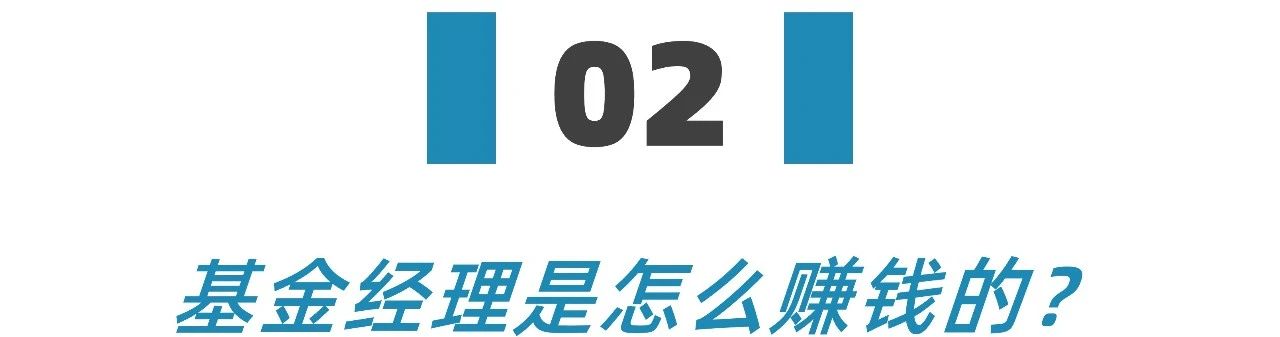 02

基金经理是怎么赚钱的？